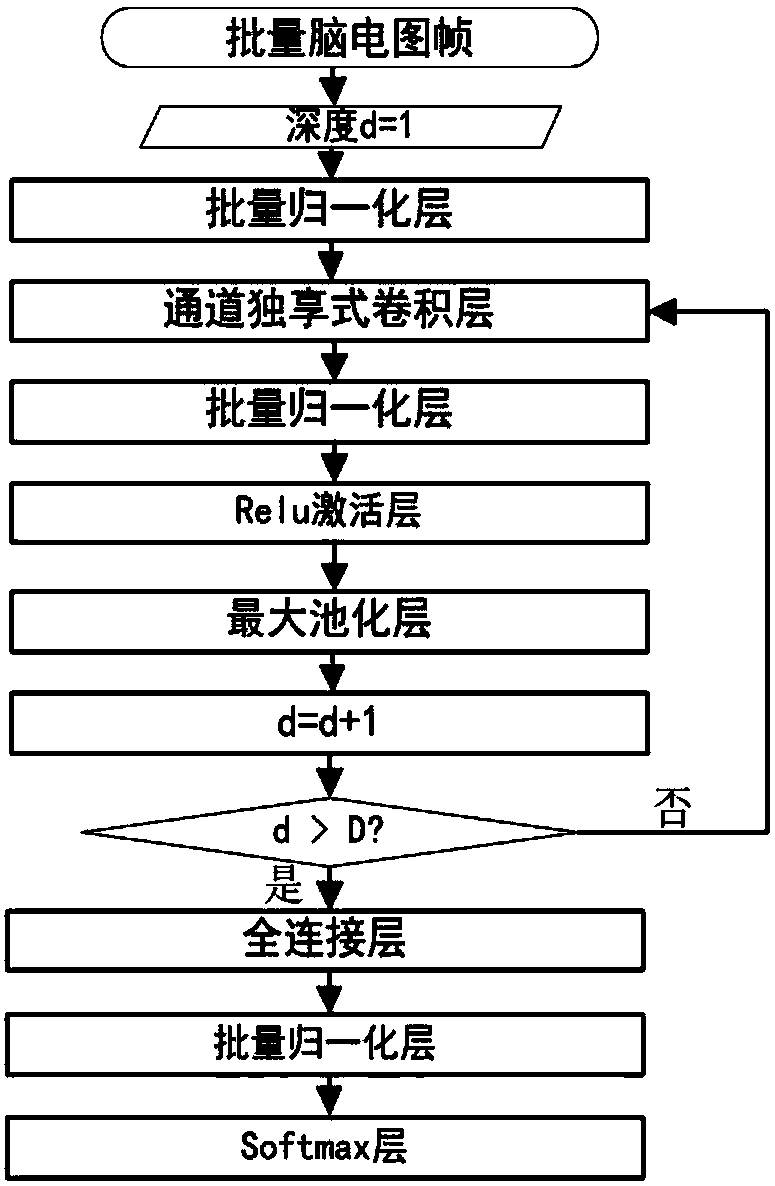 批量脑电图帧

深度d=1

批量归一化层

通道独享式卷积层

批量归一化层

Relu激活层

最大池化层

d=d+1

d > D?

否

是

全连接层

批量归一化层

Softmax层